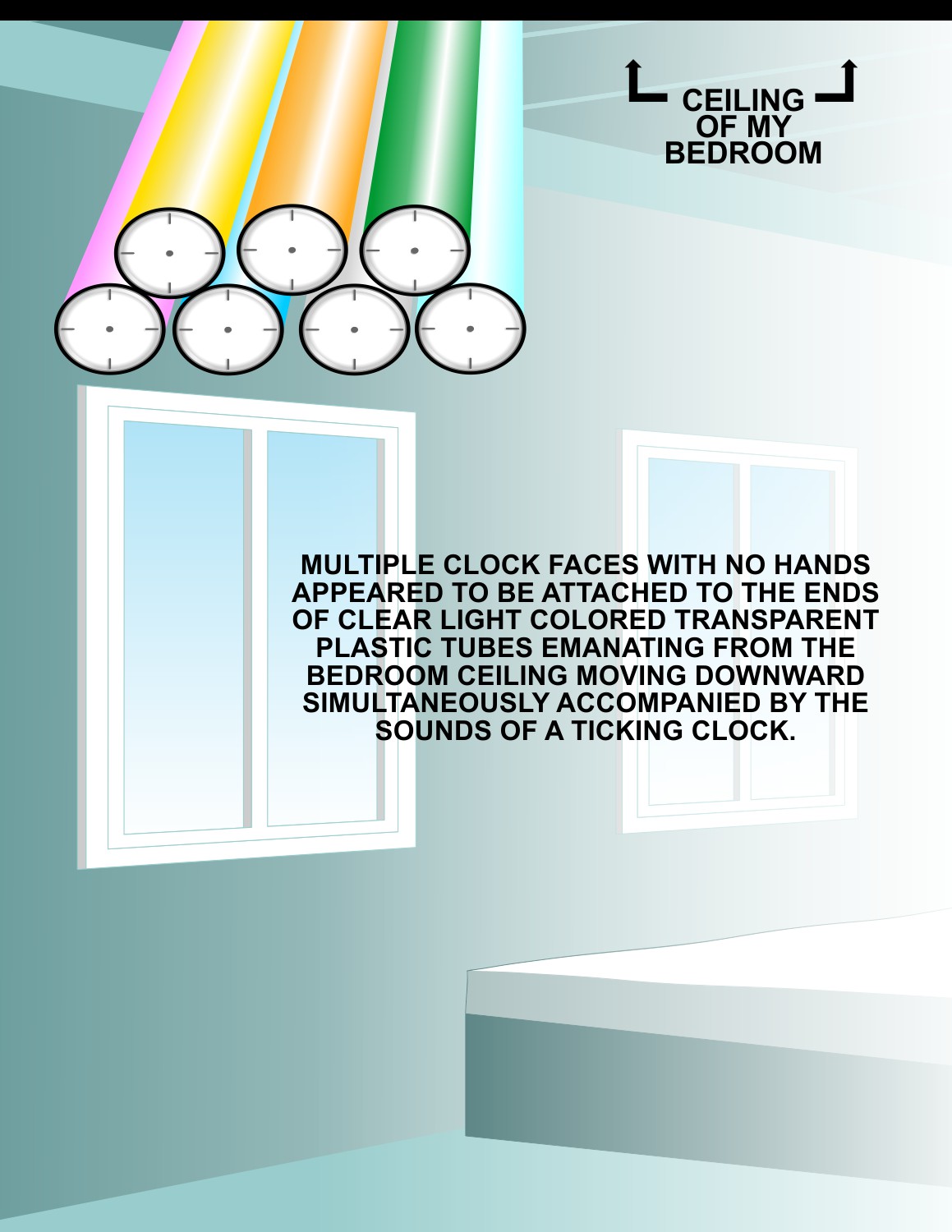 CEILING OF MY BEDROOM

MULTIPLE CLOCK FACES WITH NO HANDS APPEARED TO BE ATTACHED TO THE ENDS OF CLEAR LIGHT COLORED TRANSPARENT PLASTIC TUBES EMANATING FROM THE BEDROOM CEILING MOVING DOWNWARD SIMULTANEOUSLY ACCOMPANIED BY THE SOUNDS OF A TICKING CLOCK.